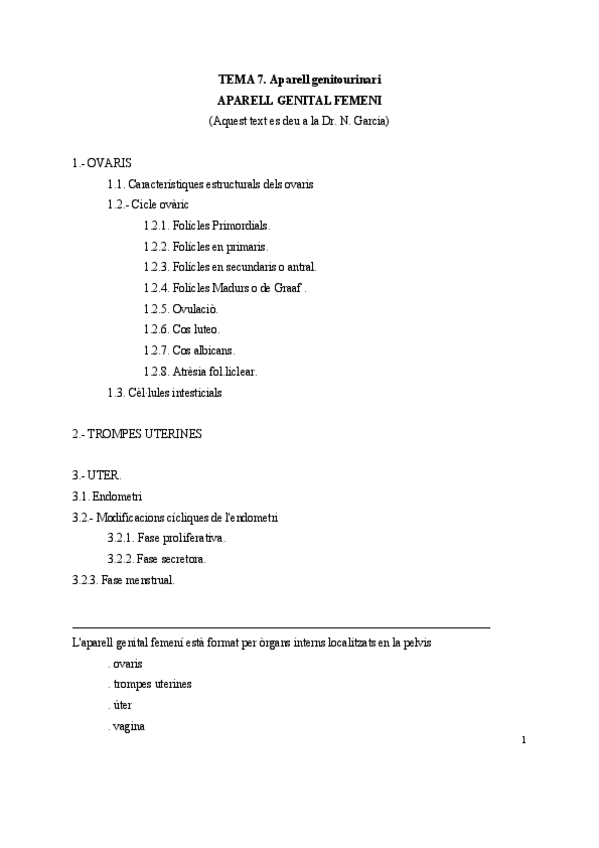 TEMA 7. Aparell genitourinari
APARELL GENITAL FEMENI
(Aquest text es deu a la Dr. N. Garcia)

1.- OVARIS
1.1. Característiques estructurals dels ovaris
1.2.- Cicle ovàric
1.2.1. Folícles Primordials.
1.2.2. Folícles en primaris.
1.2.3. Folícles en secundaris o antral.
1.2.4. Folícles Madurs o de Graaf .
1.2.5. Ovulació.
1.2.6. Cos luteo.
1.2.7. Cos albicans.
1.2.8. Atrèsia fol·liclear.
1.3. Cèl·lules intesticials

2.- TROMPES UTERINES

3.- UTER.
3.1. Endometri
3.2.- Modificacions cícliques de l'endometri
3.2.1. Fase proliferativa.
3.2.2. Fase secretora.
3.2.3. Fase menstrual.

L'aparell genital femení està format per òrgans interns localitzats en la pelvis
. ovaris
. trompes uterines
. úter
. vagina

1